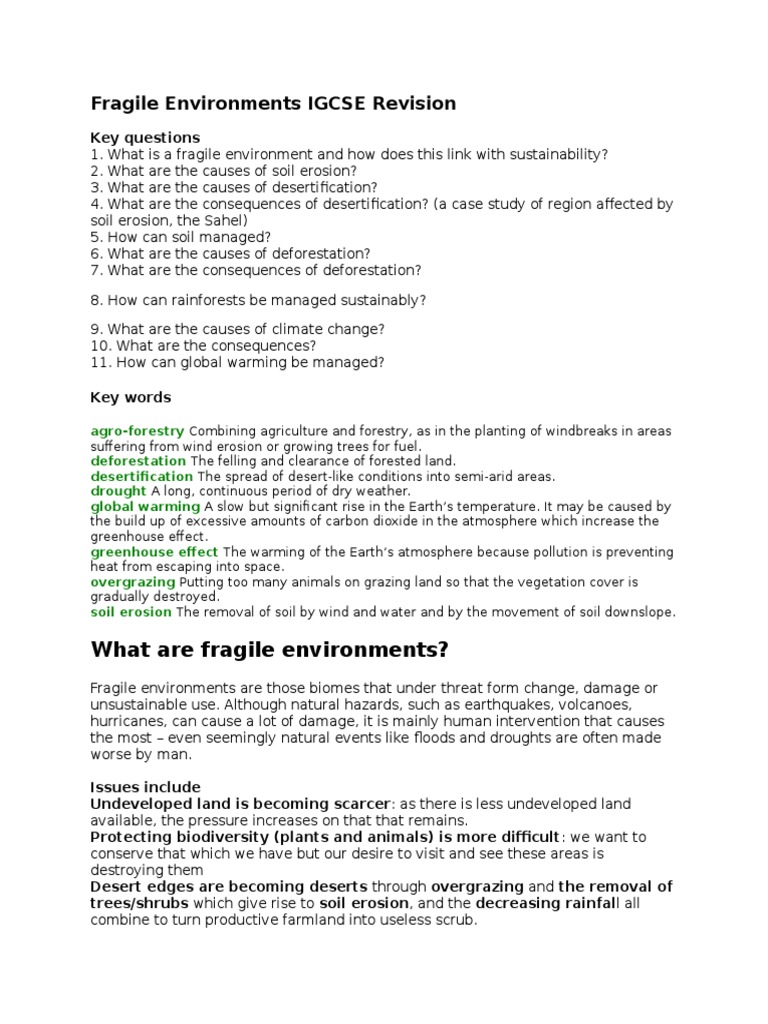 Fragile Environments IGCSE Revision

Key questions
1. What is a fragile environment and how does this link with sustainability?
2. What are the causes of soil erosion?
3. What are the causes of desertification?
4. What are the consequences of desertification? (a case study of region affected by soil erosion, the Sahel)
5. How can soil managed?
6. What are the causes of deforestation?
7. What are the consequences of deforestation?

8. How can rainforests be managed sustainably?

9. What are the causes of climate change?
10. What are the consequences?
11. How can global warming be managed?

Key words

agro-forestry Combining agriculture and forestry, as in the planting of windbreaks in areas suffering from wind erosion or growing trees for fuel.
deforestation The felling and clearance of forested land.
desertification The spread of desert-like conditions into semi-arid areas.
drought A long, continuous period of dry weather.
global warming A slow but significant rise in the Earth's temperature. It may be caused by the build up of excessive amounts of carbon dioxide in the atmosphere which increase the greenhouse effect.
greenhouse effect The warming of the Earth's atmosphere because pollution is preventing heat from escaping into space.
overgrazing Putting too many animals on grazing land so that the vegetation cover is gradually destroyed.
soil erosion The removal of soil by wind and water and by the movement of soil downslope.

What are fragile environments?

Fragile environments are those biomes that under threat form change, damage or unsustainable use. Although natural hazards, such as earthquakes, volcanoes, hurricanes, can cause a lot of damage, it is mainly human intervention that causes the most – even seemingly natural events like floods and droughts are often made worse by man.

Issues include
Undeveloped land is becoming scarcer: as there is less undeveloped land available, the pressure increases on that that remains.
Protecting biodiversity (plants and animals) is more difficult: we want to conserve that which we have but our desire to visit and see these areas is destroying them
Desert edges are becoming deserts through overgrazing and the removal of trees/shrubs which give rise to soil erosion, and the decreasing rainfall all combine to turn productive farmland into useless scrub.